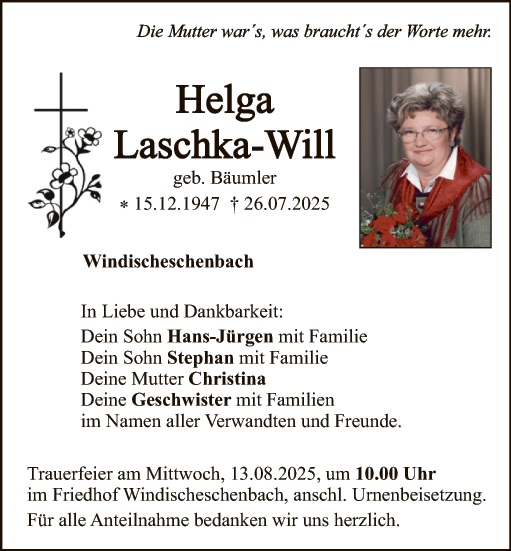 Die Mutter war´s, was braucht´s der Worte mehr.

Helga
Laschka-Will

geb. Bäumler

* 15.12.1947 † 26.07.2025

Windischeschenbach

In Liebe und Dankbarkeit:
Dein Sohn Hans-Jürgen mit Familie
Dein Sohn Stephan mit Familie
Deine Mutter Christina
Deine Geschwister mit Familien
im Namen aller Verwandten und Freunde.

Trauerfeier am Mittwoch, 13.08.2025, um 10.00 Uhr im Friedhof Windischeschenbach, anschl. Urnenbeisetzung.

Für alle Anteilnahme bedanken wir uns herzlich.